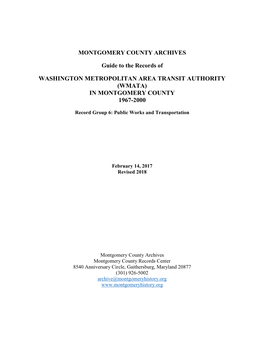 MONTGOMERY COUNTY ARCHIVES

Guide to the Records of

WASHINGTON METROPOLITAN AREA TRANSIT AUTHORITY (WMATA) IN MONTGOMERY COUNTY 1967-2000

Record Group 6: Public Works and Transportation

February 14, 2017
Revised 2018

Montgomery County Archives
Montgomery County Records Center
8540 Anniversary Circle, Gaithersburg, Maryland 20877
(301) 926-5002
archive@montgomeryhistory.org
www.montgomeryhistory.org